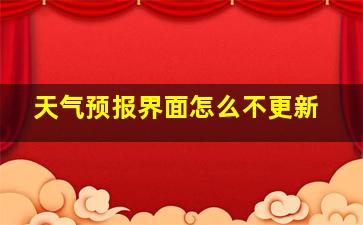 天气预报界面怎么不更新